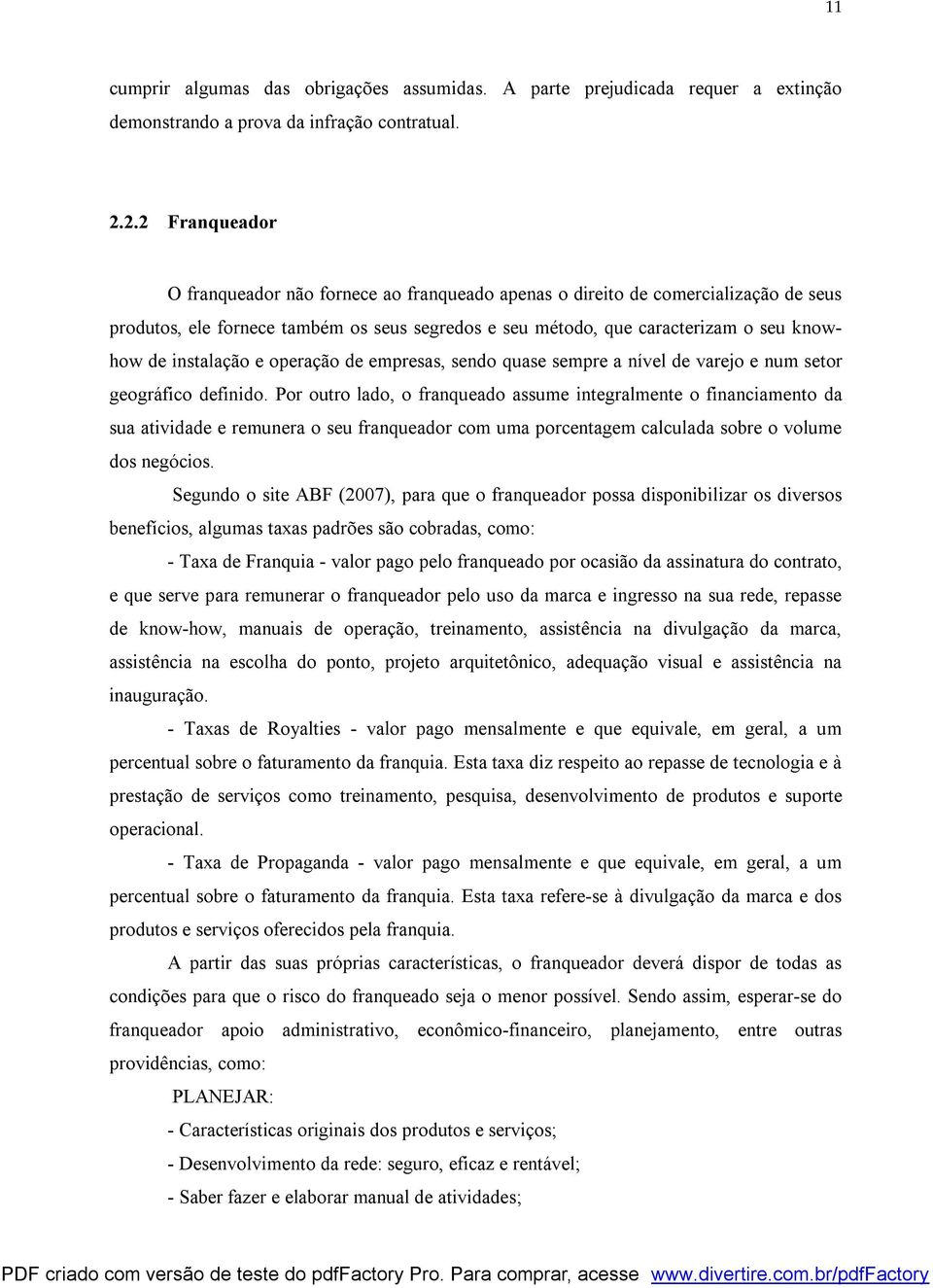 11

cumprir algumas das obrigações assumidas. A parte prejudicada requer a extinção demonstrando a prova da infração contratual.

2.2.2 Franqueador

O franqueador não fornece ao franqueado apenas o direito de comercialização de seus produtos, ele fornece também os seus segredos e seu método, que caracterizam o seu know-how de instalação e operação de empresas, sendo quase sempre a nível de varejo e num setor geográfico definido. Por outro lado, o franqueado assume integralmente o financiamento da sua atividade e remunera o seu franqueador com uma porcentagem calculada sobre o volume dos negócios.

Segundo o site ABF (2007), para que o franqueador possa disponibilizar os diversos benefícios, algumas taxas padrões são cobradas, como:

- Taxa de Franquia - valor pago pelo franqueado por ocasião da assinatura do contrato, e que serve para remunerar o franqueador pelo uso da marca e ingresso na sua rede, repasse de know-how, manuais de operação, treinamento, assistência na divulgação da marca, assistência na escolha do ponto, projeto arquitetônico, adequação visual e assistência na inauguração.

- Taxas de Royalties - valor pago mensalmente e que equivale, em geral, a um percentual sobre o faturamento da franquia. Esta taxa diz respeito ao repasse de tecnologia e à prestação de serviços como treinamento, pesquisa, desenvolvimento de produtos e suporte operacional.

- Taxa de Propaganda - valor pago mensalmente e que equivale, em geral, a um percentual sobre o faturamento da franquia. Esta taxa refere-se à divulgação da marca e dos produtos e serviços oferecidos pela franquia.

A partir das suas próprias características, o franqueador deverá dispor de todas as condições para que o risco do franqueado seja o menor possível. Sendo assim, esperar-se do franqueador apoio administrativo, econômico-financeiro, planejamento, entre outras providências, como:

PLANEJAR:

- Características originais dos produtos e serviços;

- Desenvolvimento da rede: seguro, eficaz e rentável;

- Saber fazer e elaborar manual de atividades;

PDF criado com versão de teste do pdfFactory Pro. Para comprar, acesse www.divertire.com.br/pdfFactory